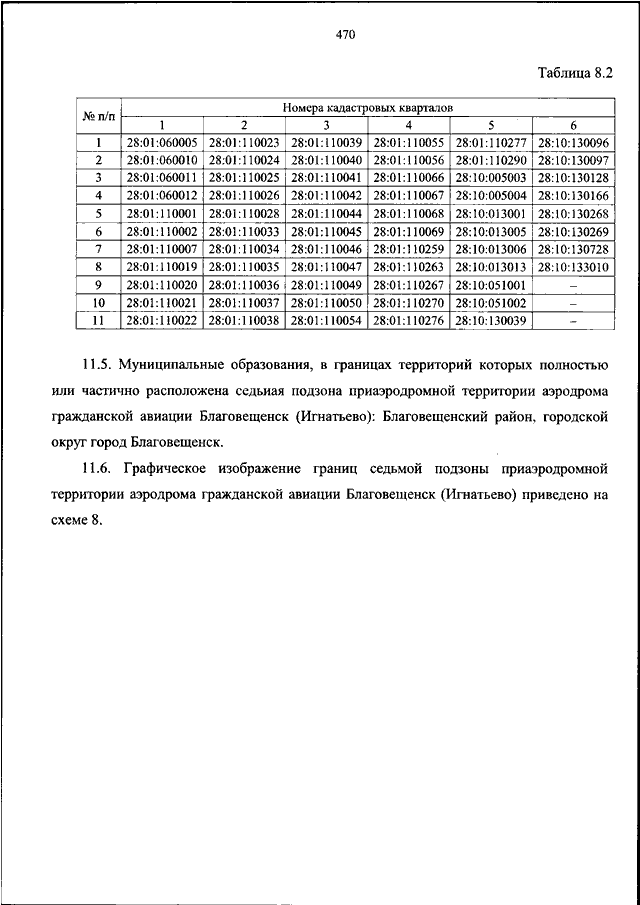 470

Таблица 8.2

| № п/п | Номера кадастровых кварталов | | | | | |
|---|---|---|---|---|---|---|
| | 1 | 2 | 3 | 4 | 5 | 6 |
| 1 | 28:01:060005 | 28:01:110023 | 28:01:110039 | 28:01:110055 | 28:01:110277 | 28:10:130096 |
| 2 | 28:01:060010 | 28:01:110024 | 28:01:110040 | 28:01:110056 | 28:01:110290 | 28:10:130097 |
| 3 | 28:01:060011 | 28:01:110025 | 28:01:110041 | 28:01:110066 | 28:10:005003 | 28:10:130128 |
| 4 | 28:01:060012 | 28:01:110026 | 28:01:110042 | 28:01:110067 | 28:10:005004 | 28:10:130166 |
| 5 | 28:01:110001 | 28:01:110028 | 28:01:110044 | 28:01:110068 | 28:10:013001 | 28:10:130268 |
| 6 | 28:01:110002 | 28:01:110033 | 28:01:110045 | 28:01:110069 | 28:10:013005 | 28:10:130269 |
| 7 | 28:01:110007 | 28:01:110034 | 28:01:110046 | 28:01:110259 | 28:10:013006 | 28:10:130728 |
| 8 | 28:01:110019 | 28:01:110035 | 28:01:110047 | 28:01:110263 | 28:10:013013 | 28:10:133010 |
| 9 | 28:01:110020 | 28:01:110036 | 28:01:110049 | 28:01:110267 | 28:10:051001 | – |
| 10 | 28:01:110021 | 28:01:110037 | 28:01:110050 | 28:01:110270 | 28:10:051002 | – |
| 11 | 28:01:110022 | 28:01:110038 | 28:01:110054 | 28:01:110276 | 28:10:130039 | – |

11.5. Муниципальные образования, в границах территорий которых полностью или частично расположена седьмая подзона приаэродромной территории аэродрома гражданской авиации Благовещенск (Игнатьево): Благовещенский район, городской округ город Благовещенск.

11.6. Графическое изображение границ седьмой подзоны приаэродромной территории аэродрома гражданской авиации Благовещенск (Игнатьево) приведено на схеме 8.